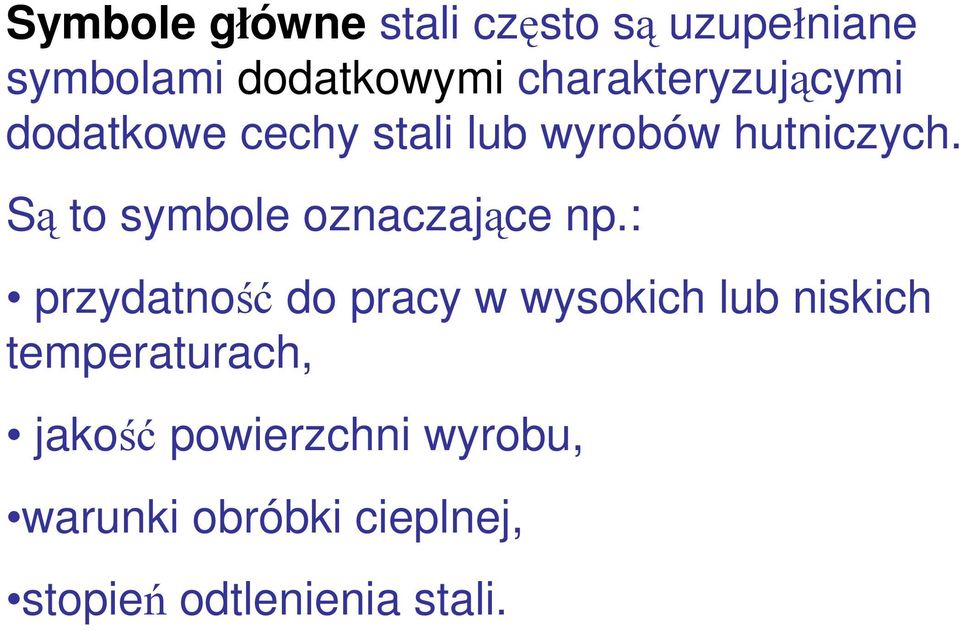 Symbole główne stali często są uzupełniane symbolami dodatkowymi charakteryzującymi dodatkowe cechy stali lub wyrobów hutniczych.

Są to symbole oznaczające np.:

• przydatność do pracy w wysokich lub niskich temperaturach,

• jakość powierzchni wyrobu,

•warunki obróbki cieplnej,

•stopień odtlenienia stali.